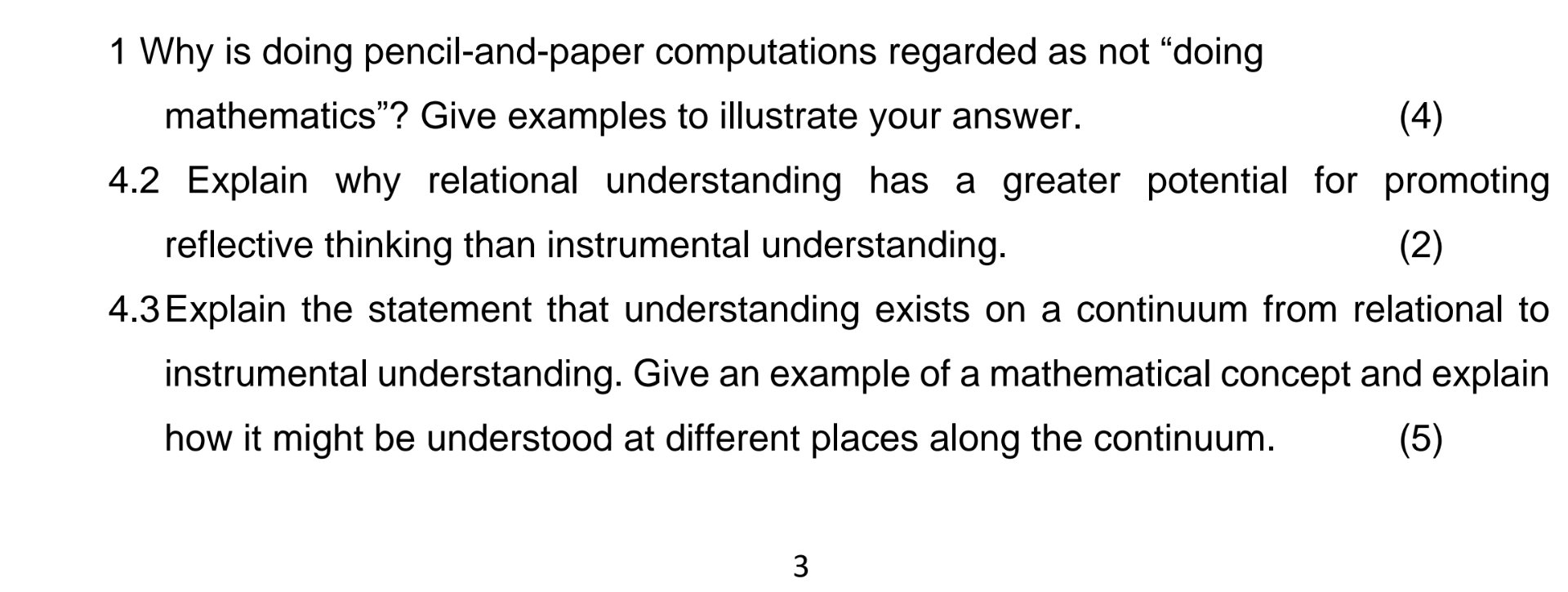 1 Why is doing pencil-and-paper computations regarded as not “doing mathematics”? Give examples to illustrate your answer. (4)

4.2 Explain why relational understanding has a greater potential for promoting reflective thinking than instrumental understanding. (2)

4.3 Explain the statement that understanding exists on a continuum from relational to instrumental understanding. Give an example of a mathematical concept and explain how it might be understood at different places along the continuum. (5)

3